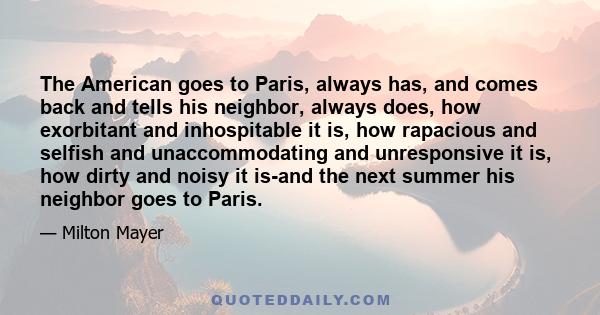 The American goes to Paris, always has, and comes back and tells his neighbor, always does, how exorbitant and inhospitable it is, how rapacious and selfish and unaccommodating and unresponsive it is, how dirty and noisy it is-and the next summer his neighbor goes to Paris.

— Milton Mayer

QUOTEDDAILY.COM